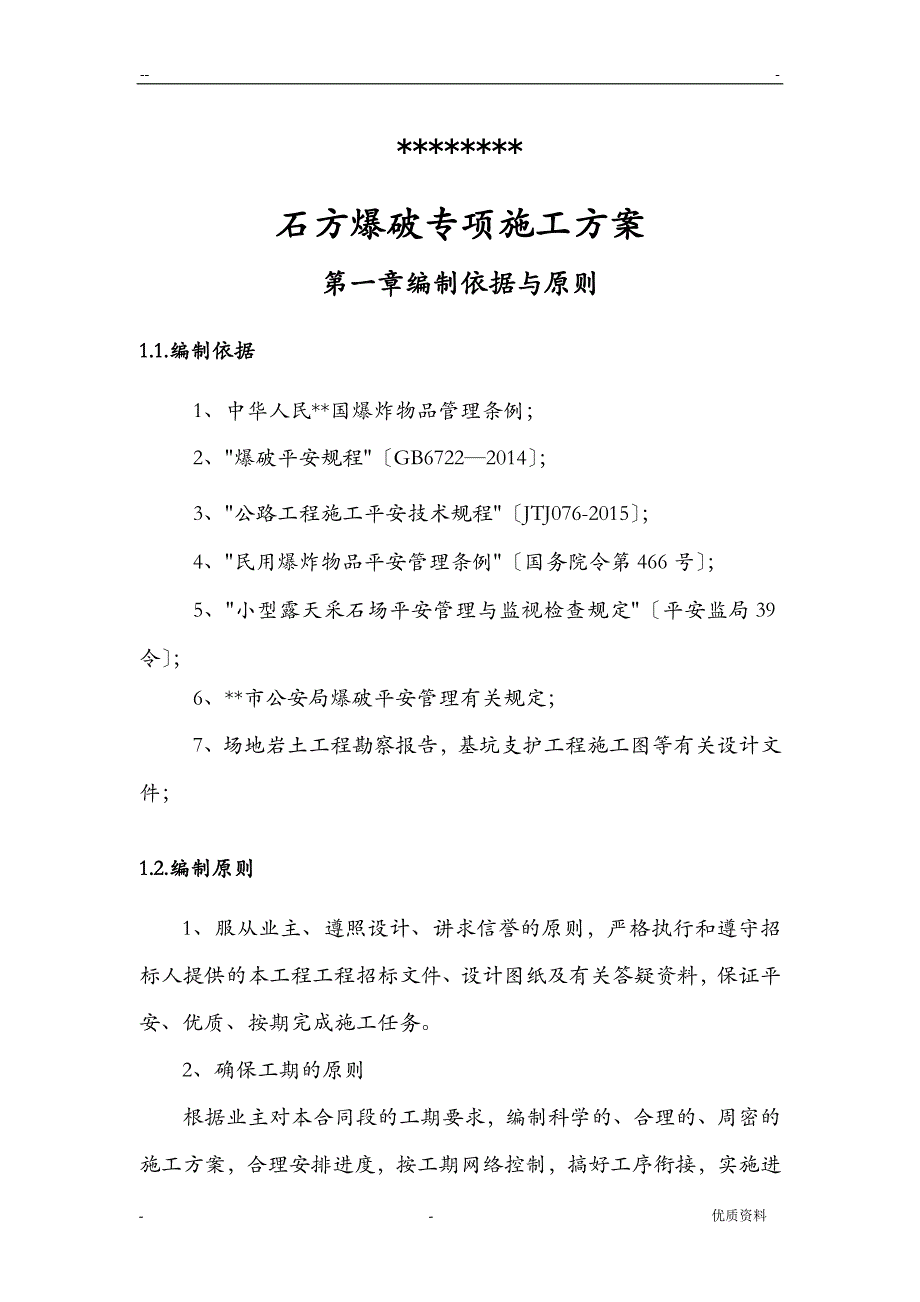 -- -

********

石方爆破专项施工方案

第一章编制依据与原则

1.1.编制依据

1、中华人民**国爆炸物品管理条例；

2、"爆破平安规程"〔GB6722—2014〕；

3、"公路工程施工平安技术规程"〔JTJ076-2015〕；

4、"民用爆炸物品平安管理条例"〔国务院令第466号〕；

5、"小型露天采石场平安管理与监视检查规定"〔平安监局39令〕；

6、**市公安局爆破平安管理有关规定；

7、场地岩土工程勘察报告，基坑支护工程施工图等有关设计文件；

1.2.编制原则

1、服从业主、遵照设计、讲求信誉的原则，严格执行和遵守招标人提供的本工程工程招标文件、设计图纸及有关答疑资料，保证平安、优质、按期完成施工任务。

2、确保工期的原则

根据业主对本合同段的工期要求，编制科学的、合理的、周密的施工方案，合理安排进度，按工期网络控制，搞好工序衔接，实施进

- - 优质资料